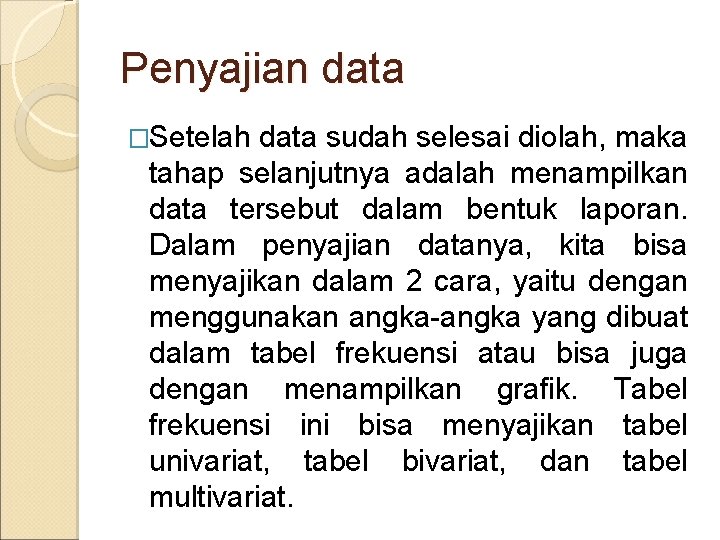 Penyajian data

□Setelah data sudah selesai diolah, maka tahap selanjutnya adalah menampilkan data tersebut dalam bentuk laporan. Dalam penyajian datanya, kita bisa menyajikan dalam 2 cara, yaitu dengan menggunakan angka-angka yang dibuat dalam tabel frekuensi atau bisa juga dengan menampilkan grafik. Tabel frekuensi ini bisa menyajikan tabel univariat, tabel bivariat, dan tabel multivariat.